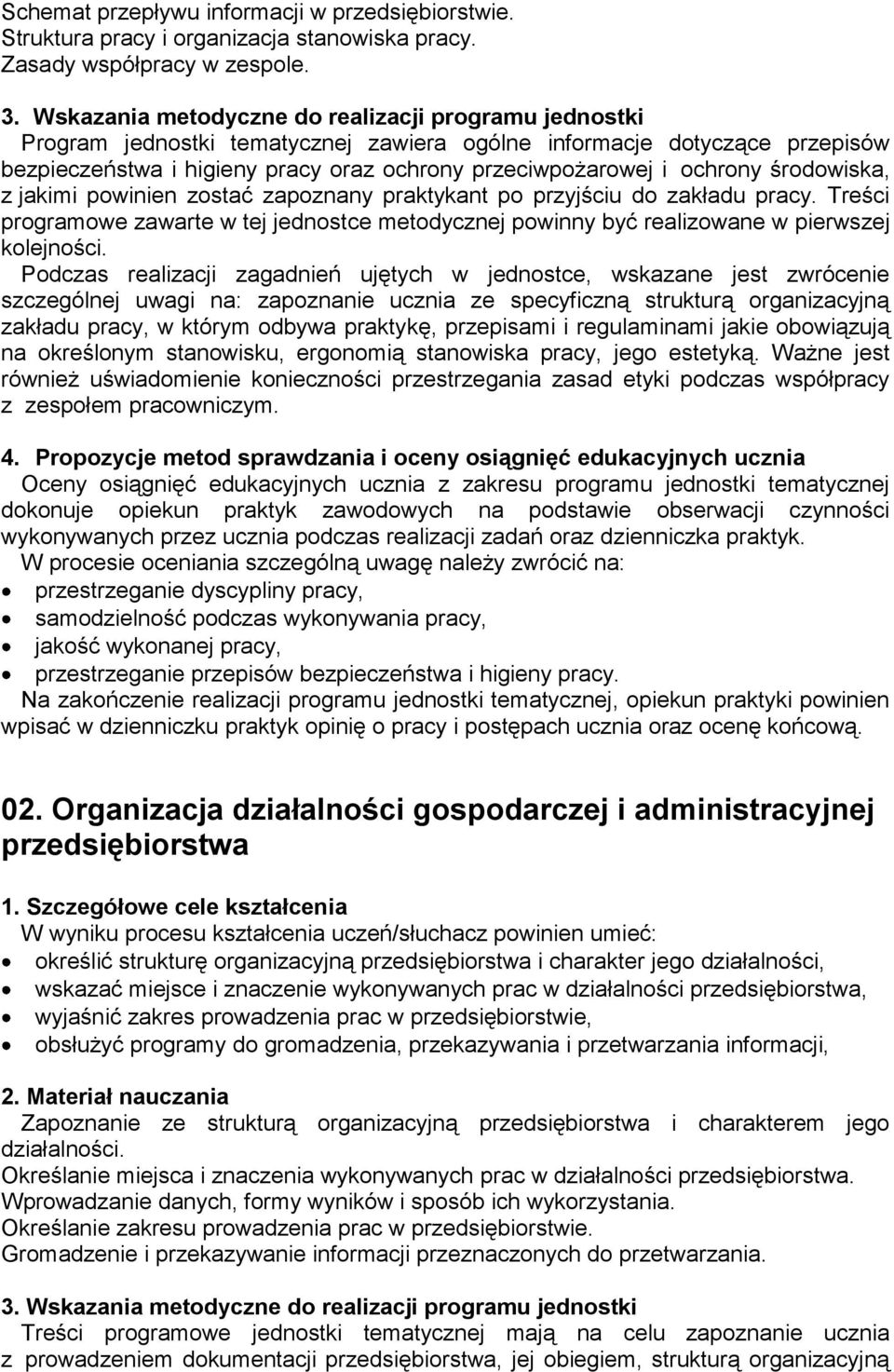 Schemat przepływu informacji w przedsiębiorstwie.
Struktura pracy i organizacja stanowiska pracy.
Zasady współpracy w zespole.

3. Wskazania metodyczne do realizacji programu jednostki
Program jednostki tematycznej zawiera ogólne informacje dotyczące przepisów bezpieczeństwa i higieny pracy oraz ochrony przeciwpożarowej i ochrony środowiska, z jakimi powinien zostać zapoznany praktykant po przyjściu do zakładu pracy. Treści programowe zawarte w tej jednostce metodycznej powinny być realizowane w pierwszej kolejności.
Podczas realizacji zagadnień ujętych w jednostce, wskazane jest zwrócenie szczególnej uwagi na: zapoznanie ucznia ze specyficzną strukturą organizacyjną zakładu pracy, w którym odbywa praktykę, przepisami i regulaminami jakie obowiązują na określonym stanowisku, ergonomią stanowiska pracy, jego estetyką. Ważne jest również uświadomienie konieczności przestrzegania zasad etyki podczas współpracy z zespołem pracowniczym.

4. Propozycje metod sprawdzania i oceny osiągnięć edukacyjnych ucznia
Oceny osiągnięć edukacyjnych ucznia z zakresu programu jednostki tematycznej dokonuje opiekun praktyk zawodowych na podstawie obserwacji czynności wykonywanych przez ucznia podczas realizacji zadań oraz dzienniczka praktyk.
W procesie oceniania szczególną uwagę należy zwrócić na:
• przestrzeganie dyscypliny pracy,
• samodzielność podczas wykonywania pracy,
• jakość wykonanej pracy,
• przestrzeganie przepisów bezpieczeństwa i higieny pracy.
Na zakończenie realizacji programu jednostki tematycznej, opiekun praktyki powinien wpisać w dzienniczku praktyk opinię o pracy i postępach ucznia oraz ocenę końcową.

02. Organizacja działalności gospodarczej i administracyjnej przedsiębiorstwa

1. Szczegółowe cele kształcenia
W wyniku procesu kształcenia uczeń/słuchacz powinien umieć:
• określić strukturę organizacyjną przedsiębiorstwa i charakter jego działalności,
• wskazać miejsce i znaczenie wykonywanych prac w działalności przedsiębiorstwa,
• wyjaśnić zakres prowadzenia prac w przedsiębiorstwie,
• obsłużyć programy do gromadzenia, przekazywania i przetwarzania informacji,

2. Materiał nauczania
Zapoznanie ze strukturą organizacyjną przedsiębiorstwa i charakterem jego działalności.
Określanie miejsca i znaczenia wykonywanych prac w działalności przedsiębiorstwa.
Wprowadzanie danych, formy wyników i sposób ich wykorzystania.
Określanie zakresu prowadzenia prac w przedsiębiorstwie.
Gromadzenie i przekazywanie informacji przeznaczonych do przetwarzania.

3. Wskazania metodyczne do realizacji programu jednostki
Treści programowe jednostki tematycznej mają na celu zapoznanie ucznia z prowadzeniem dokumentacji przedsiębiorstwa, jej obiegiem, strukturą organizacyjną